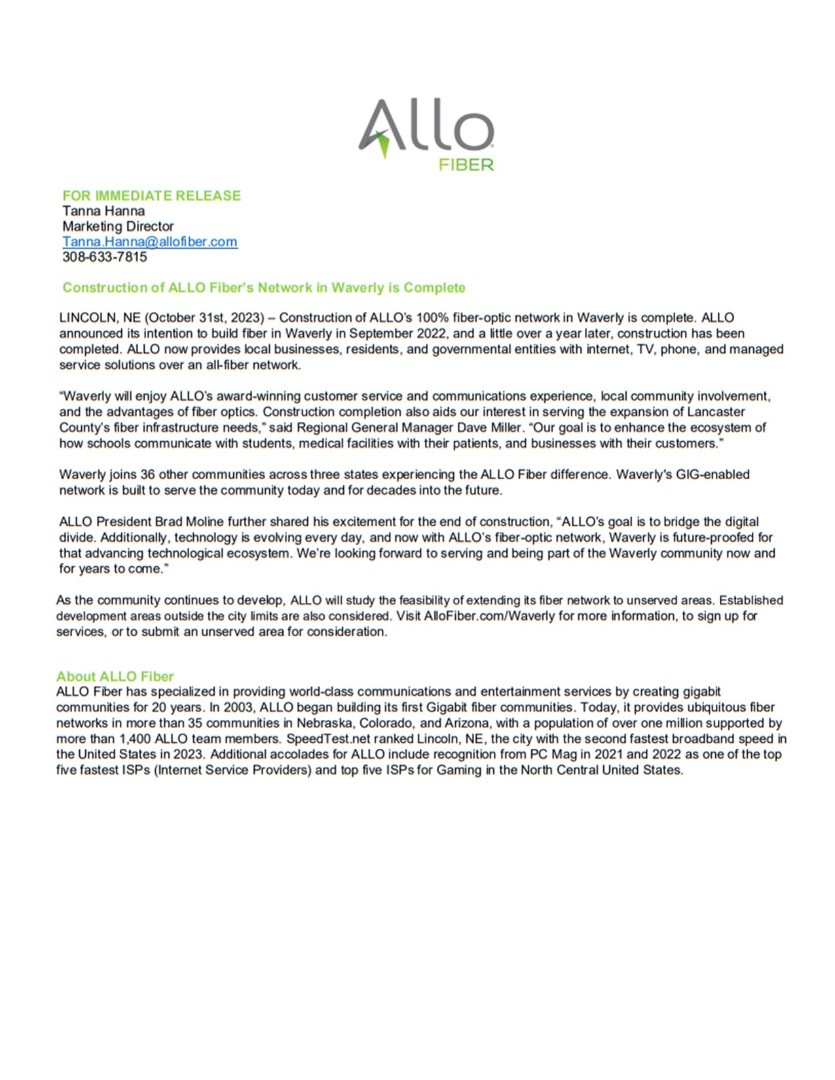 Allo
FIBER

FOR IMMEDIATE RELEASE
Tanna Hanna
Marketing Director
Tanna.Hanna@allofiber.com
308-633-7815

Construction of ALLO Fiber's Network in Waverly is Complete

LINCOLN, NE (October 31st, 2023) – Construction of ALLO's 100% fiber-optic network in Waverly is complete. ALLO announced its intention to build fiber in Waverly in September 2022, and a little over a year later, construction has been completed. ALLO now provides local businesses, residents, and governmental entities with internet, TV, phone, and managed service solutions over an all-fiber network.

"Waverly will enjoy ALLO's award-winning customer service and communications experience, local community involvement, and the advantages of fiber optics. Construction completion also aids our interest in serving the expansion of Lancaster County's fiber infrastructure needs," said Regional General Manager Dave Miller. "Our goal is to enhance the ecosystem of how schools communicate with students, medical facilities with their patients, and businesses with their customers."

Waverly joins 36 other communities across three states experiencing the ALLO Fiber difference. Waverly's GIG-enabled network is built to serve the community today and for decades into the future.

ALLO President Brad Moline further shared his excitement for the end of construction, "ALLO's goal is to bridge the digital divide. Additionally, technology is evolving every day, and now with ALLO's fiber-optic network, Waverly is future-proofed for that advancing technological ecosystem. We're looking forward to serving and being part of the Waverly community now and for years to come."

As the community continues to develop, ALLO will study the feasibility of extending its fiber network to unserved areas. Established development areas outside the city limits are also considered. Visit AlloFiber.com/Waverly for more information, to sign up for services, or to submit an unserved area for consideration.

About ALLO Fiber
ALLO Fiber has specialized in providing world-class communications and entertainment services by creating gigabit communities for 20 years. In 2003, ALLO began building its first Gigabit fiber communities. Today, it provides ubiquitous fiber networks in more than 35 communities in Nebraska, Colorado, and Arizona, with a population of over one million supported by more than 1,400 ALLO team members. SpeedTest.net ranked Lincoln, NE, the city with the second fastest broadband speed in the United States in 2023. Additional accolades for ALLO include recognition from PC Mag in 2021 and 2022 as one of the top five fastest ISPs (Internet Service Providers) and top five ISPs for Gaming in the North Central United States.